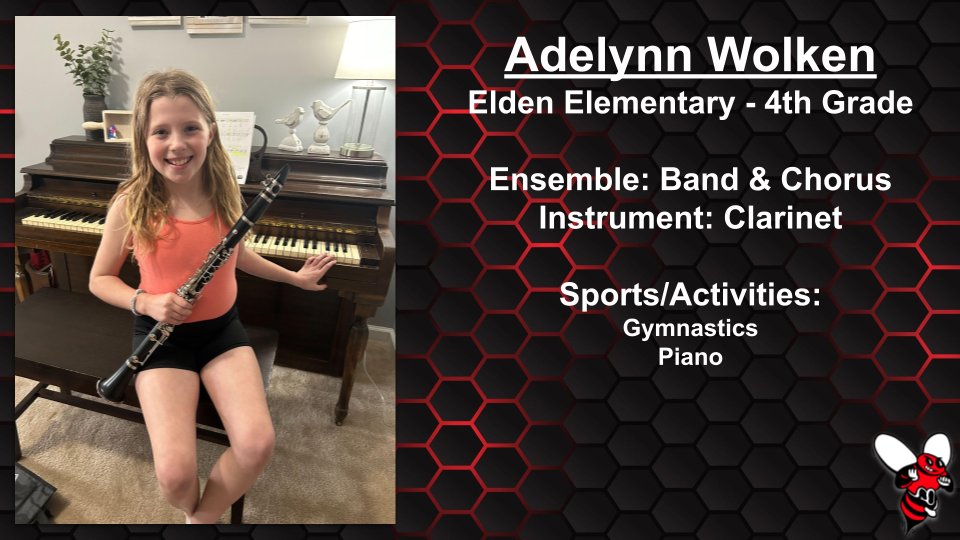 Adelynn Wolken
Elden Elementary - 4th Grade

Ensemble: Band & Chorus
Instrument: Clarinet

Sports/Activities:
Gymnastics
Piano